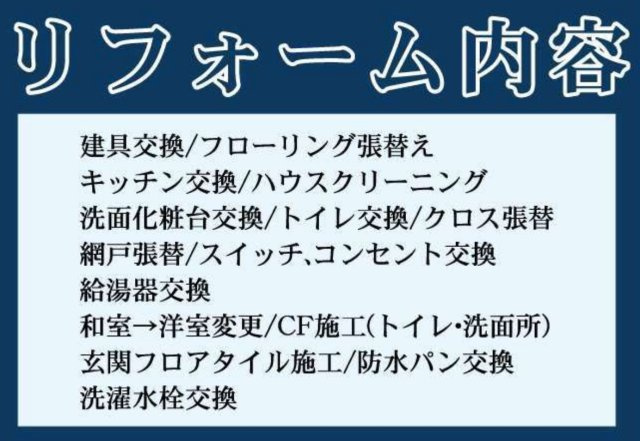 リフォーム内容

建具交換/フローリング張替え
キッチン交換/ハウスクリーニング
洗面化粧台交換/トイレ交換/クロス張替
網戸張替/スイッチ､コンセント交換
給湯器交換
和室→洋室変更/CF施工(トイレ･洗面所)
玄関フロアタイル施工/防水パン交換
洗濯水栓交換